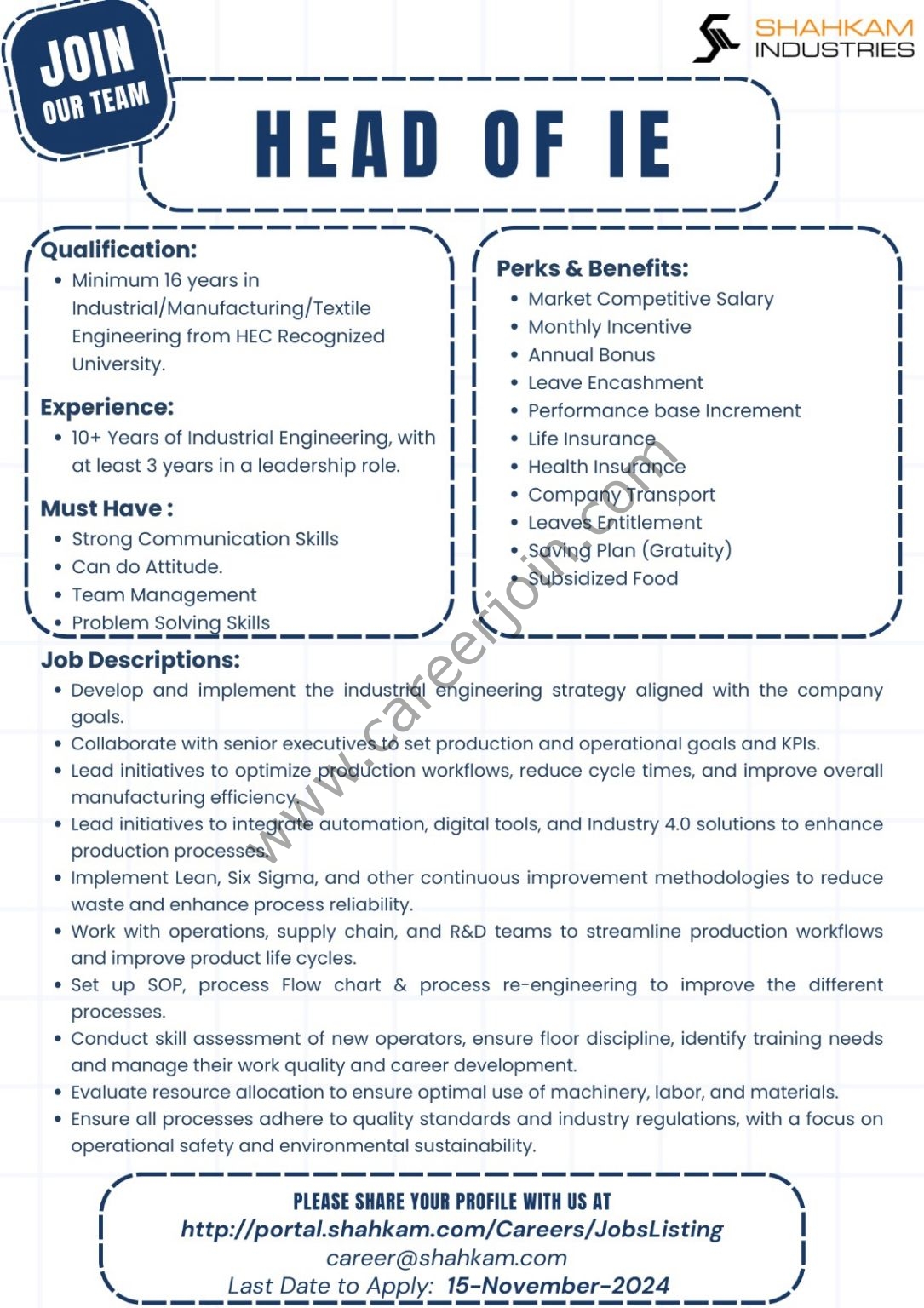 JOIN
OUR TEAM

SHAHKAM
INDUSTRIES

HEAD OF IE

Qualification:
• Minimum 16 years in Industrial/Manufacturing/Textile Engineering from HEC Recognized University.

Experience:
• 10+ Years of Industrial Engineering, with at least 3 years in a leadership role.

Must Have :
• Strong Communication Skills
• Can do Attitude.
• Team Management
• Problem Solving Skills

Perks & Benefits:
• Market Competitive Salary
• Monthly Incentive
• Annual Bonus
• Leave Encashment
• Performance base Increment
• Life Insurance
• Health Insurance
• Company Transport
• Leaves Entitlement
• Saving Plan (Gratuity)
• Subsidized Food

Job Descriptions:
• Develop and implement the industrial engineering strategy aligned with the company goals.
• Collaborate with senior executives to set production and operational goals and KPIs.
• Lead initiatives to optimize production workflows, reduce cycle times, and improve overall manufacturing efficiency.
• Lead initiatives to integrate automation, digital tools, and Industry 4.0 solutions to enhance production processes.
• Implement Lean, Six Sigma, and other continuous improvement methodologies to reduce waste and enhance process reliability.
• Work with operations, supply chain, and R&D teams to streamline production workflows and improve product life cycles.
• Set up SOP, process Flow chart & process re-engineering to improve the different processes.
• Conduct skill assessment of new operators, ensure floor discipline, identify training needs and manage their work quality and career development.
• Evaluate resource allocation to ensure optimal use of machinery, labor, and materials.
• Ensure all processes adhere to quality standards and industry regulations, with a focus on operational safety and environmental sustainability.

PLEASE SHARE YOUR PROFILE WITH US AT
http://portal.shahkam.com/Careers/JobsListing
career@shahkam.com
Last Date to Apply: 15-November-2024

www.careerjoin.com